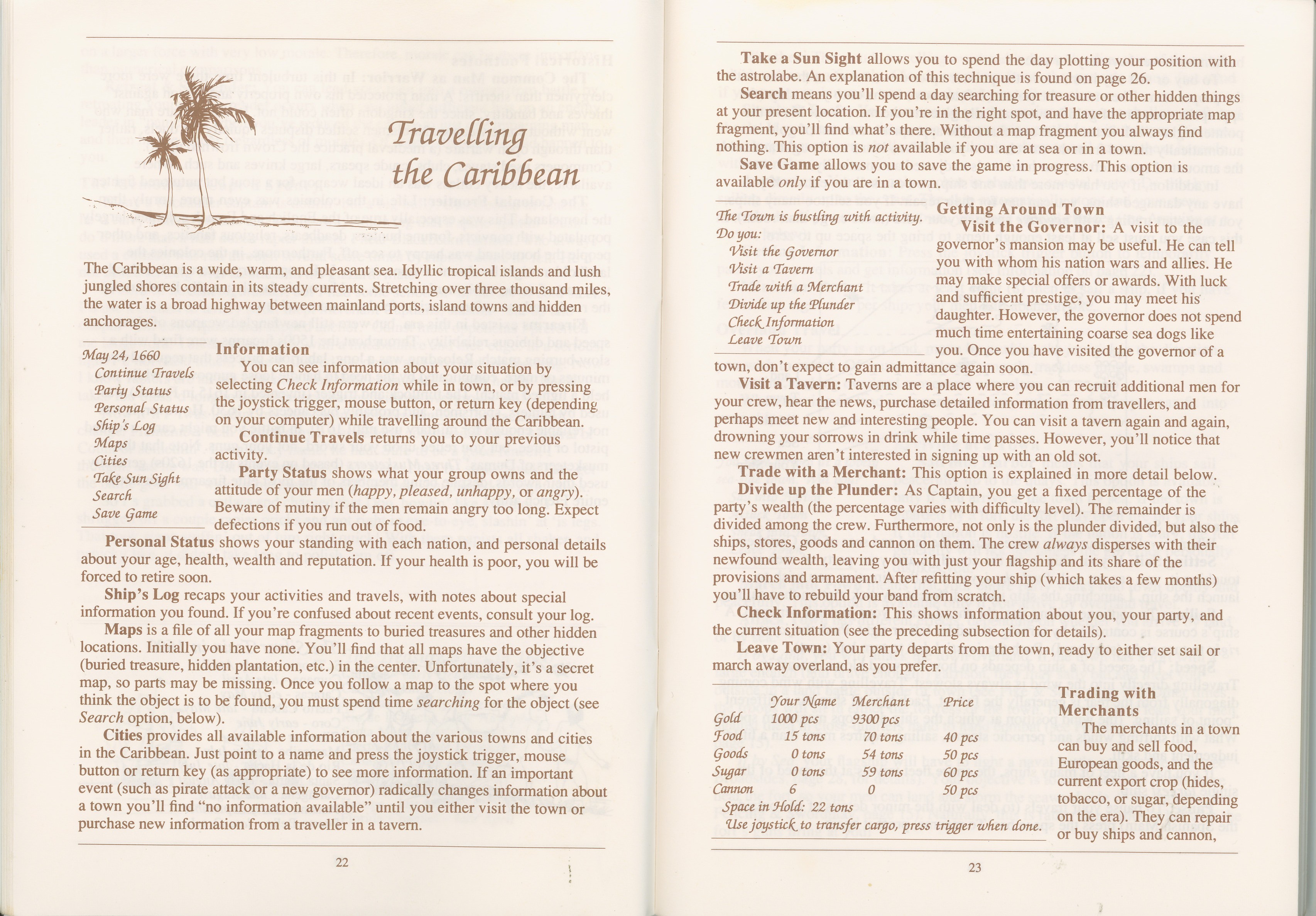 Travelling the Caribbean

The Caribbean is a wide, warm, and pleasant sea. Idyllic tropical islands and lush jungled shores contain in its steady currents. Stretching over three thousand miles, the water is a broad highway between mainland ports, island towns and hidden anchorages.

May 24, 1660
Continue Travels
Party Status
Personal Status
Ship's Log
Maps
Cities
Take Sun Sight
Search
Save Game

Information

You can see information about your situation by selecting Check Information while in town, or by pressing the joystick trigger, mouse button, or return key (depending on your computer) while travelling around the Caribbean.

Continue Travels returns you to your previous activity.

Party Status shows what your group owns and the attitude of your men (happy, pleased, unhappy, or angry). Beware of mutiny if the men remain angry too long. Expect defections if you run out of food.

Personal Status shows your standing with each nation, and personal details about your age, health, wealth and reputation. If your health is poor, you will be forced to retire soon.

Ship's Log recaps your activities and travels, with notes about special information you found. If you're confused about recent events, consult your log.

Maps is a file of all your map fragments to buried treasures and other hidden locations. Initially you have none. You'll find that all maps have the objective (buried treasure, hidden plantation, etc.) in the center. Unfortunately, it's a secret map, so parts may be missing. Once you follow a map to the spot where you think the object is to be found, you must spend time searching for the object (see Search option, below).

Cities provides all available information about the various towns and cities in the Caribbean. Just point to a name and press the joystick trigger, mouse button or return key (as appropriate) to see more information. If an important event (such as pirate attack or a new governor) radically changes information about a town you'll find "no information available" until you either visit the town or purchase new information from a traveller in a tavern.

22

Take a Sun Sight allows you to spend the day plotting your position with the astrolabe. An explanation of this technique is found on page 26.

Search means you'll spend a day searching for treasure or other hidden things at your present location. If you're in the right spot, and have the appropriate map fragment, you'll find what's there. Without a map fragment you always find nothing. This option is not available if you are at sea or in a town.

Save Game allows you to save the game in progress. This option is available only if you are in a town.

The Town is bustling with activity.
Do you:
Visit the Governor
Visit a Tavern
Trade with a Merchant
Divide up the Plunder
Check Information
Leave Town

Getting Around Town

Visit the Governor: A visit to the governor's mansion may be useful. He can tell you with whom his nation wars and allies. He may make special offers or awards. With luck and sufficient prestige, you may meet his daughter. However, the governor does not spend much time entertaining coarse sea dogs like you. Once you have visited the governor of a town, don't expect to gain admittance again soon.

Visit a Tavern: Taverns are a place where you can recruit additional men for your crew, hear the news, purchase detailed information from travellers, and perhaps meet new and interesting people. You can visit a tavern again and again, drowning your sorrows in drink while time passes. However, you'll notice that new crewmen aren't interested in signing up with an old sot.

Trade with a Merchant: This option is explained in more detail below.

Divide up the Plunder: As Captain, you get a fixed percentage of the party's wealth (the percentage varies with difficulty level). The remainder is divided among the crew. Furthermore, not only is the plunder divided, but also the ships, stores, goods and cannon on them. The crew always disperses with their newfound wealth, leaving you with just your flagship and its share of the provisions and armament. After refitting your ship (which takes a few months) you'll have to rebuild your band from scratch.

Check Information: This shows information about you, your party, and the current situation (see the preceding subsection for details).

Leave Town: Your party departs from the town, ready to either set sail or march away overland, as you prefer.

| | Your Name | Merchant | Price |
|---|---|---|---|
| Gold | 1000 pcs | 9300 pcs | |
| Food | 15 tons | 70 tons | 40 pcs |
| Goods | 0 tons | 54 tons | 50 pcs |
| Sugar | 0 tons | 59 tons | 60 pcs |
| Cannon | 6 | 0 | 50 pcs |

Space in Hold: 22 tons
Use joystick to transfer cargo, press trigger when done.

Trading with Merchants

The merchants in a town can buy and sell food, European goods, and the current export crop (hides, tobacco, or sugar, depending on the era). They can repair or buy ships and cannon,

23